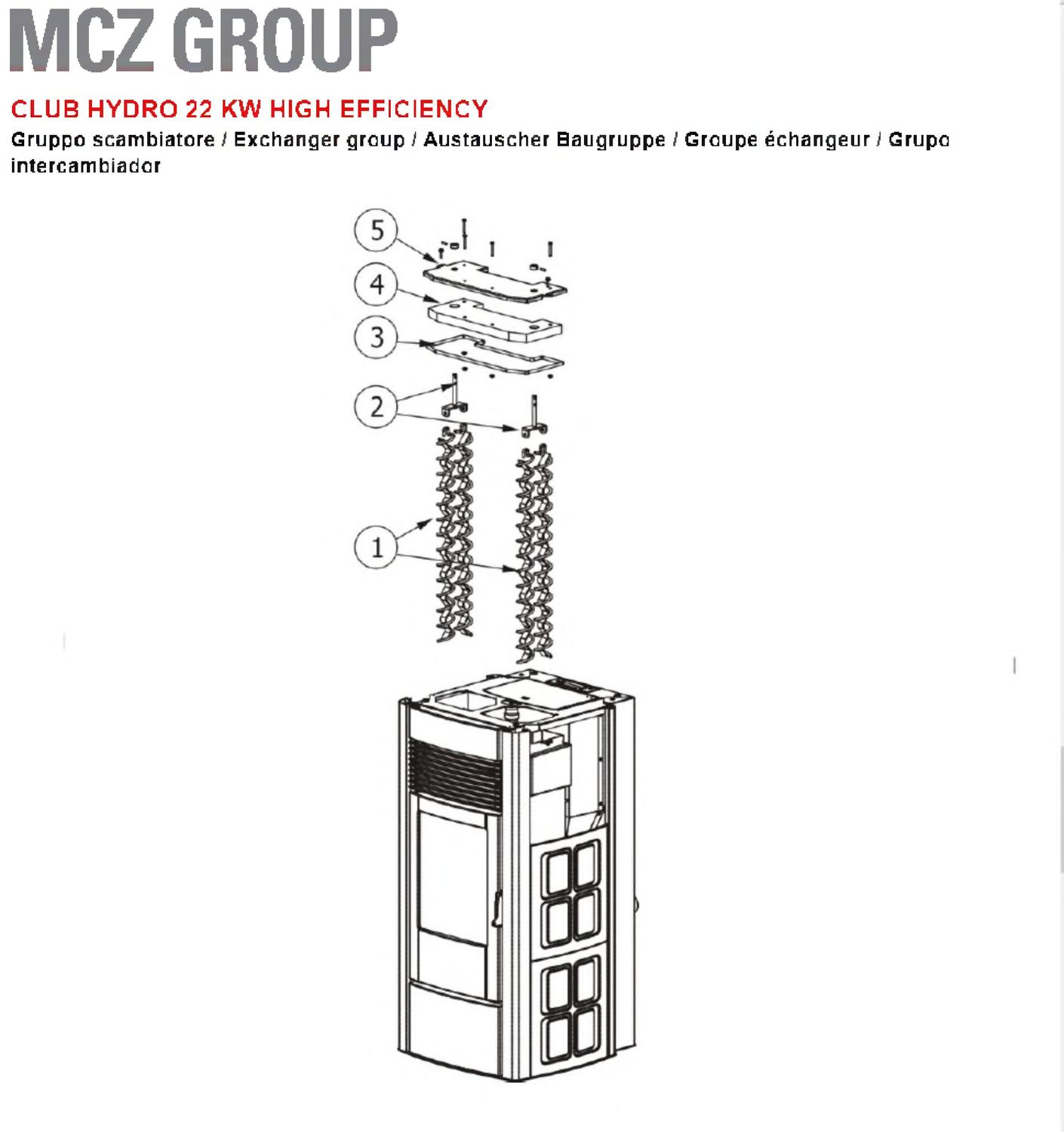 MCZ GROUP

CLUB HYDRO 22 KW HIGH EFFICIENCY

Gruppo scambiatore / Exchanger group / Austauscher Baugruppe / Groupe échangeur / Grupo intercambiador

5

4

3

2

1